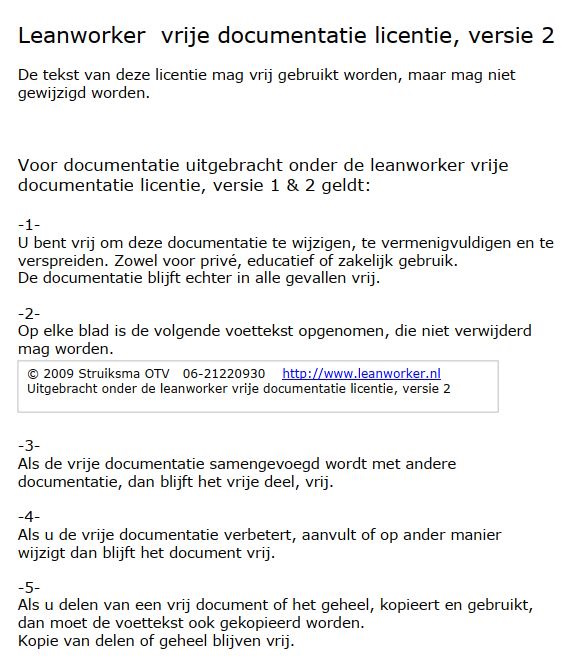 Leanworker  vrije documentatie licentie, versie 2

De tekst van deze licentie mag vrij gebruikt worden, maar mag niet gewijzigd worden.

Voor documentatie uitgebracht onder de leanworker vrije documentatie licentie, versie 1 & 2 geldt:

-1-
U bent vrij om deze documentatie te wijzigen, te vermenigvuldigen en te verspreiden. Zowel voor privé, educatief of zakelijk gebruik.
De documentatie blijft echter in alle gevallen vrij.

-2-
Op elke blad is de volgende voettekst opgenomen, die niet verwijderd mag worden.

© 2009 Struiksma OTV   06-21220930   http://www.leanworker.nl
Uitgebracht onder de leanworker vrije documentatie licentie, versie 2

-3-
Als de vrije documentatie samengevoegd wordt met andere documentatie, dan blijft het vrije deel, vrij.

-4-
Als u de vrije documentatie verbetert, aanvult of op ander manier wijzigt dan blijft het document vrij.

-5-
Als u delen van een vrij document of het geheel, kopieert en gebruikt, dan moet de voettekst ook gekopieerd worden.
Kopie van delen of geheel blijven vrij.